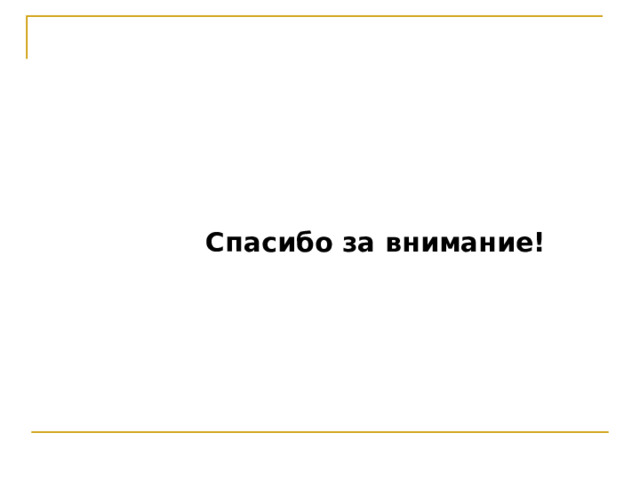 Спасибо за внимание!